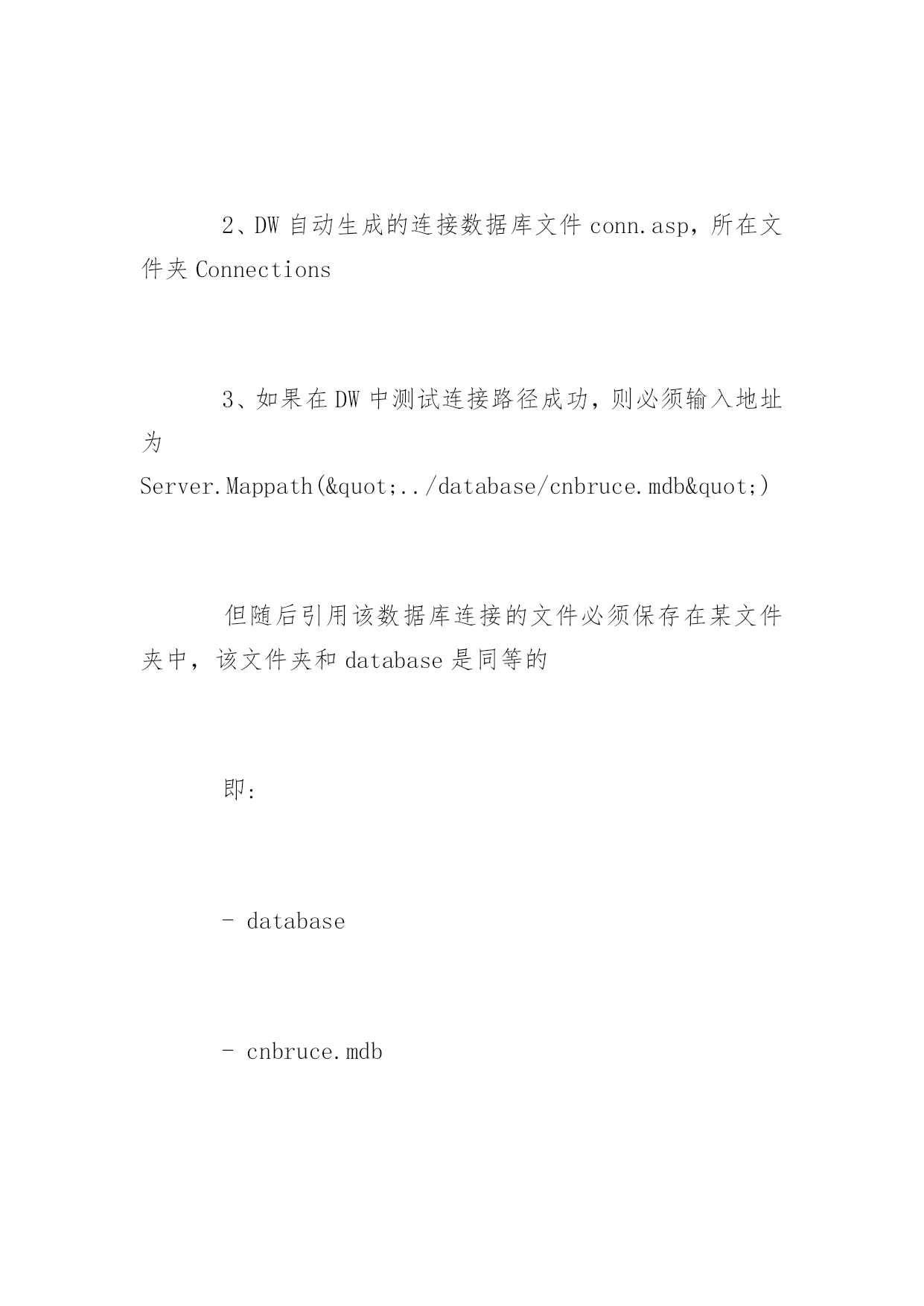 2、DW 自动生成的连接数据库文件 conn.asp，所在文件夹 Connections

3、如果在 DW 中测试连接路径成功，则必须输入地址为
Server.Mappath(&quot;../database/cnbruce.mdb&quot;)

但随后引用该数据库连接的文件必须保存在某文件夹中，该文件夹和 database 是同等的

即：

- database

- cnbruce.mdb